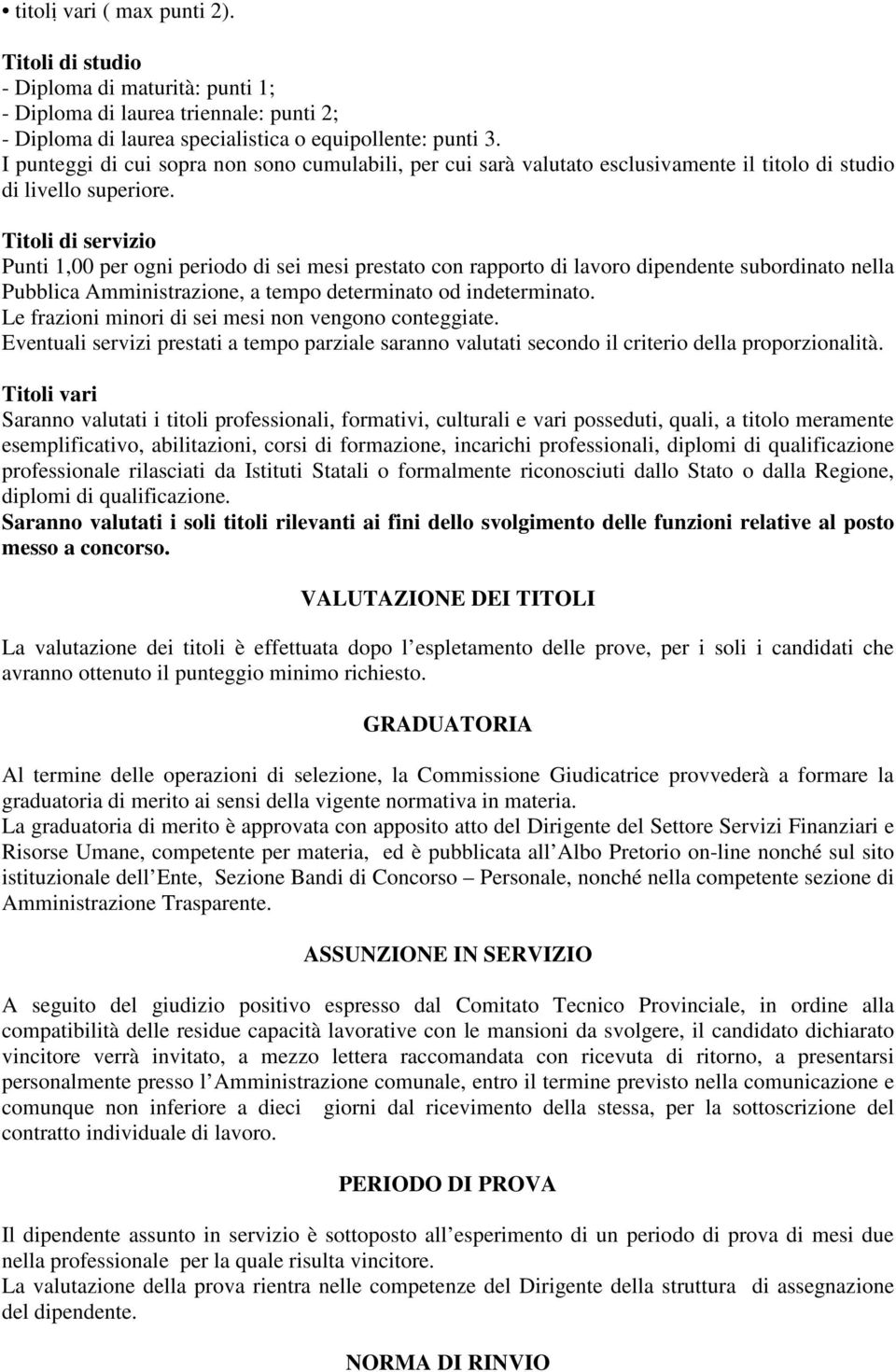 • titoli vari ( max punti 2).

Titoli di studio
- Diploma di maturità: punti 1;
- Diploma di laurea triennale: punti 2;
- Diploma di laurea specialistica o equipollente: punti 3.
I punteggi di cui sopra non sono cumulabili, per cui sarà valutato esclusivamente il titolo di studio di livello superiore.

Titoli di servizio
Punti 1,00 per ogni periodo di sei mesi prestato con rapporto di lavoro dipendente subordinato nella Pubblica Amministrazione, a tempo determinato od indeterminato.
Le frazioni minori di sei mesi non vengono conteggiate.
Eventuali servizi prestati a tempo parziale saranno valutati secondo il criterio della proporzionalità.

Titoli vari
Saranno valutati i titoli professionali, formativi, culturali e vari posseduti, quali, a titolo meramente esemplificativo, abilitazioni, corsi di formazione, incarichi professionali, diplomi di qualificazione professionale rilasciati da Istituti Statali o formalmente riconosciuti dallo Stato o dalla Regione, diplomi di qualificazione.
Saranno valutati i soli titoli rilevanti ai fini dello svolgimento delle funzioni relative al posto messo a concorso.

VALUTAZIONE DEI TITOLI

La valutazione dei titoli è effettuata dopo l espletamento delle prove, per i soli i candidati che avranno ottenuto il punteggio minimo richiesto.

GRADUATORIA

Al termine delle operazioni di selezione, la Commissione Giudicatrice provvederà a formare la graduatoria di merito ai sensi della vigente normativa in materia.
La graduatoria di merito è approvata con apposito atto del Dirigente del Settore Servizi Finanziari e Risorse Umane, competente per materia, ed è pubblicata all Albo Pretorio on-line nonché sul sito istituzionale dell Ente, Sezione Bandi di Concorso – Personale, nonché nella competente sezione di Amministrazione Trasparente.

ASSUNZIONE IN SERVIZIO

A seguito del giudizio positivo espresso dal Comitato Tecnico Provinciale, in ordine alla compatibilità delle residue capacità lavorative con le mansioni da svolgere, il candidato dichiarato vincitore verrà invitato, a mezzo lettera raccomandata con ricevuta di ritorno, a presentarsi personalmente presso l Amministrazione comunale, entro il termine previsto nella comunicazione e comunque non inferiore a dieci giorni dal ricevimento della stessa, per la sottoscrizione del contratto individuale di lavoro.

PERIODO DI PROVA

Il dipendente assunto in servizio è sottoposto all esperimento di un periodo di prova di mesi due nella professionale per la quale risulta vincitore.
La valutazione della prova rientra nelle competenze del Dirigente della struttura di assegnazione del dipendente.

NORMA DI RINVIO